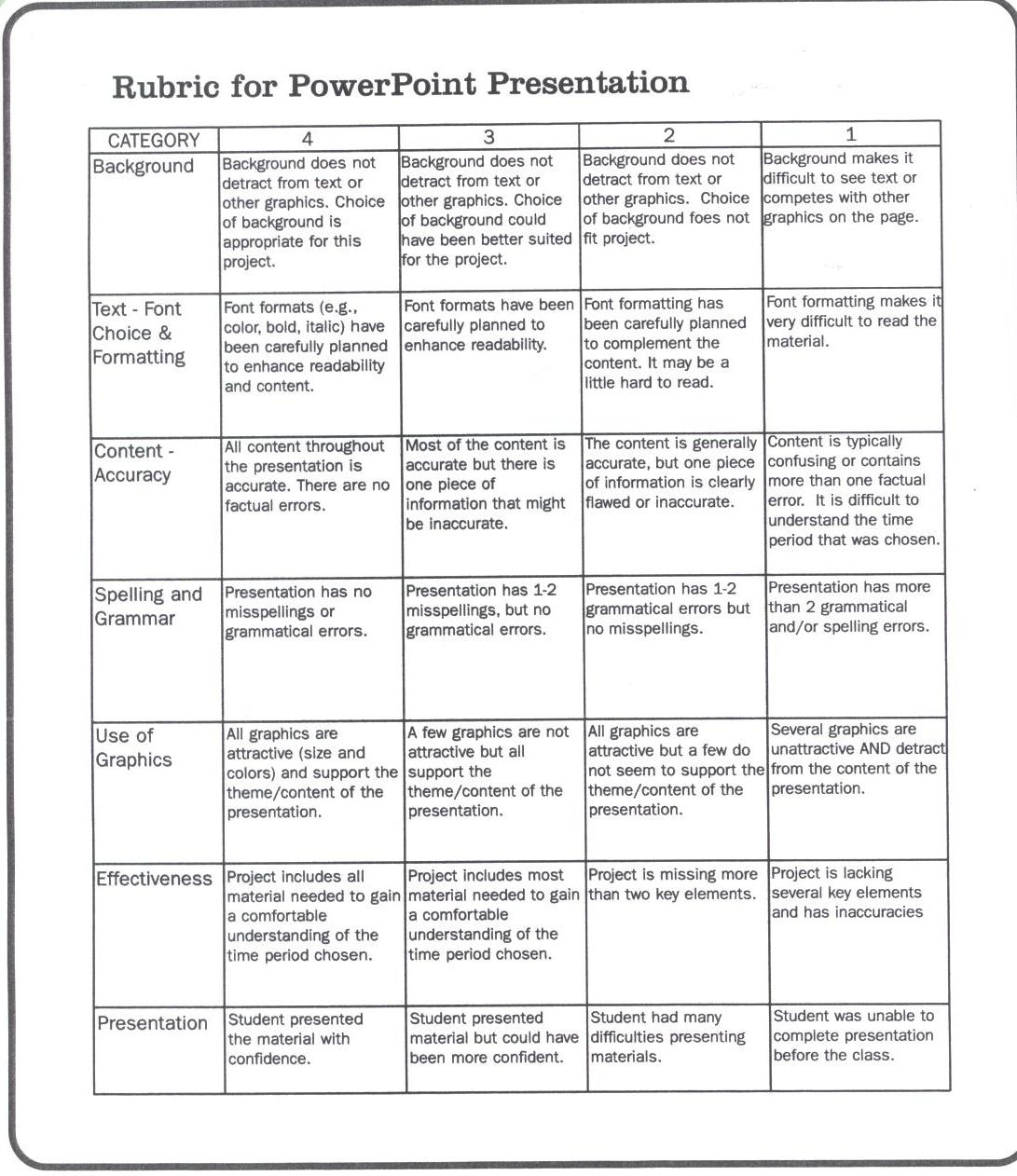 Rubric for PowerPoint Presentation

| CATEGORY | 4 | 3 | 2 | 1 |
|---|---|---|---|---|
| Background | Background does not detract from text or other graphics. Choice of background is appropriate for this project. | Background does not detract from text or other graphics. Choice of background could have been better suited for the project. | Background does not detract from text or other graphics. Choice of background foes not fit project. | Background makes it difficult to see text or competes with other graphics on the page. |
| Text - Font Choice & Formatting | Font formats (e.g., color, bold, italic) have been carefully planned to enhance readability and content. | Font formats have been carefully planned to enhance readability. | Font formatting has been carefully planned to complement the content. It may be a little hard to read. | Font formatting makes it very difficult to read the material. |
| Content - Accuracy | All content throughout the presentation is accurate. There are no factual errors. | Most of the content is accurate but there is one piece of information that might be inaccurate. | The content is generally accurate, but one piece of information is clearly flawed or inaccurate. | Content is typically confusing or contains more than one factual error. It is difficult to understand the time period that was chosen. |
| Spelling and Grammar | Presentation has no misspellings or grammatical errors. | Presentation has 1-2 misspellings, but no grammatical errors. | Presentation has 1-2 grammatical errors but no misspellings. | Presentation has more than 2 grammatical and/or spelling errors. |
| Use of Graphics | All graphics are attractive (size and colors) and support the theme/content of the presentation. | A few graphics are not attractive but all support the theme/content of the presentation. | All graphics are attractive but a few do not seem to support the theme/content of the presentation. | Several graphics are unattractive AND detract from the content of the presentation. |
| Effectiveness | Project includes all material needed to gain a comfortable understanding of the time period chosen. | Project includes most material needed to gain a comfortable understanding of the time period chosen. | Project is missing more than two key elements. | Project is lacking several key elements and has inaccuracies |
| Presentation | Student presented the material with confidence. | Student presented material but could have been more confident. | Student had many difficulties presenting materials. | Student was unable to complete presentation before the class. |